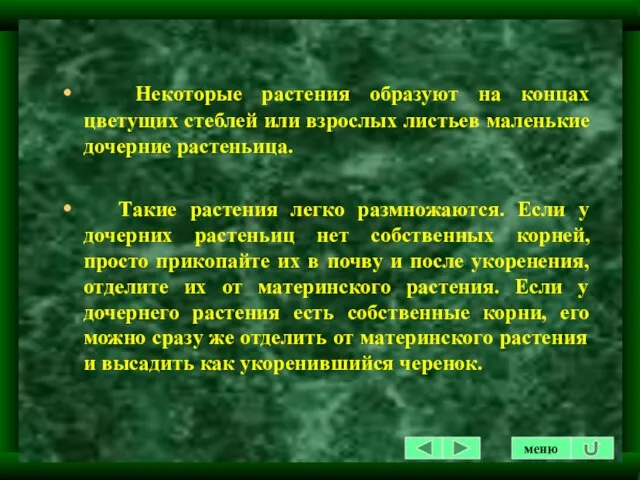 • Некоторые растения образуют на концах цветущих стеблей или взрослых листьев маленькие дочерние растеньица.

• Такие растения легко размножаются. Если у дочерних растеньиц нет собственных корней, просто прикопайте их в почву и после укоренения, отделите их от материнского растения. Если у дочернего растения есть собственные корни, его можно сразу же отделить от материнского растения и высадить как укоренившийся черенок.

меню